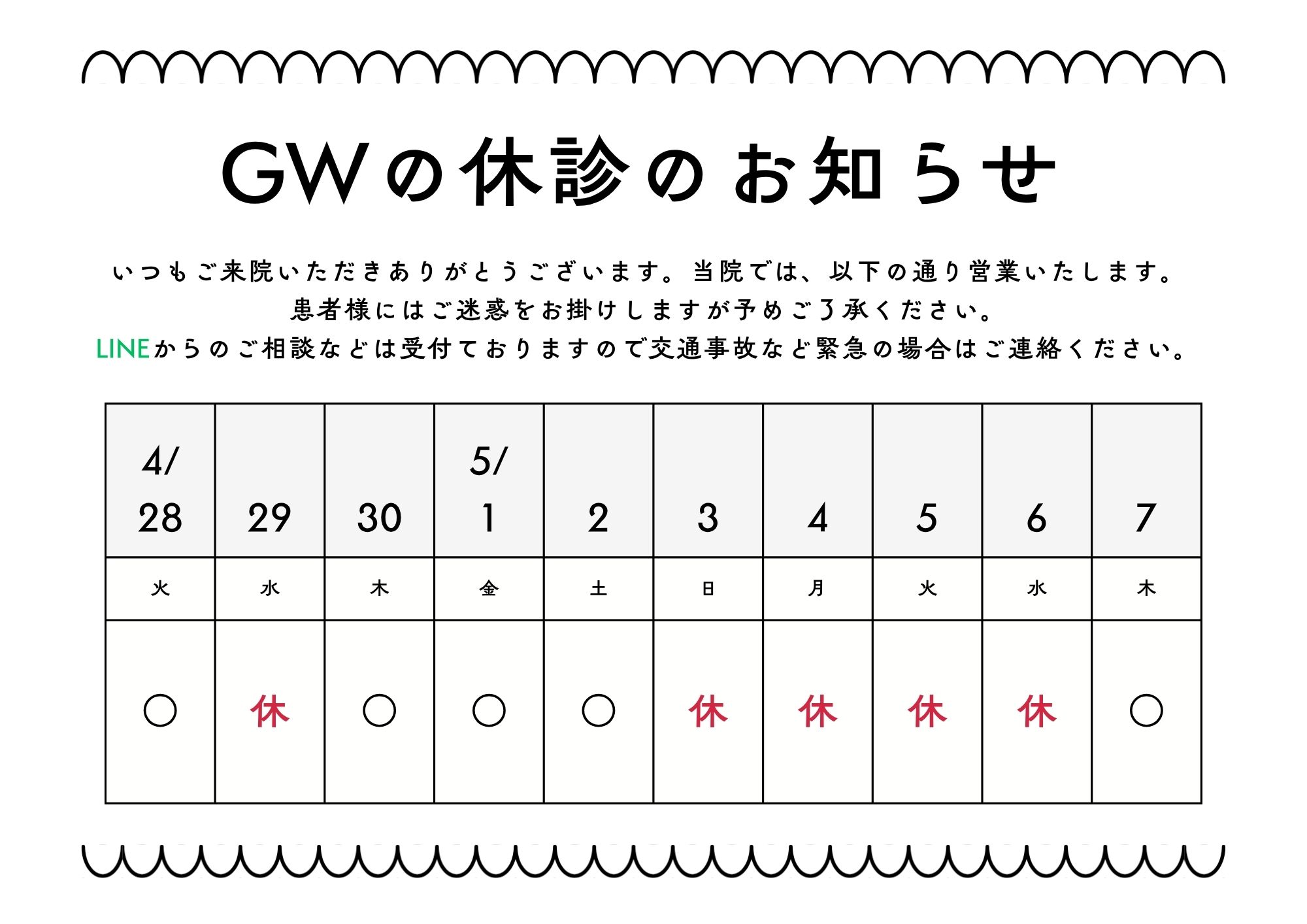 GWの休診のお知らせ

いつもご来院いただきありがとうございます。当院では、以下の通り営業いたします。
患者様にはご迷惑をお掛けしますが予めご了承ください。
LINEからのご相談などは受付ておりますので交通事故など緊急の場合はご連絡ください。

| 4/28 | 29 | 30 | 5/1 | 2 | 3 | 4 | 5 | 6 | 7 |
|---|---|---|---|---|---|---|---|---|---|
| 火 | 水 | 木 | 金 | 土 | 日 | 月 | 火 | 水 | 木 |
| ○ | 休 | ○ | ○ | ○ | 休 | 休 | 休 | 休 | ○ |